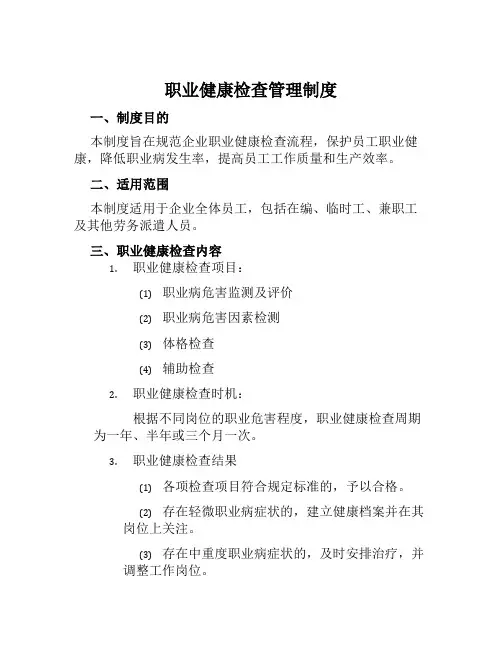 职业健康检查管理制度

一、制度目的

本制度旨在规范企业职业健康检查流程，保护员工职业健康，降低职业病发生率，提高员工工作质量和生产效率。

二、适用范围

本制度适用于企业全体员工，包括在编、临时工、兼职工及其他劳务派遣人员。

三、职业健康检查内容

1. 职业健康检查项目：

(1) 职业病危害监测及评价

(2) 职业病危害因素检测

(3) 体格检查

(4) 辅助检查

2. 职业健康检查时机：

根据不同岗位的职业危害程度，职业健康检查周期为一年、半年或三个月一次。

3. 职业健康检查结果

(1) 各项检查项目符合规定标准的，予以合格。

(2) 存在轻微职业病症状的，建立健康档案并在其岗位上关注。

(3) 存在中重度职业病症状的，及时安排治疗，并调整工作岗位。